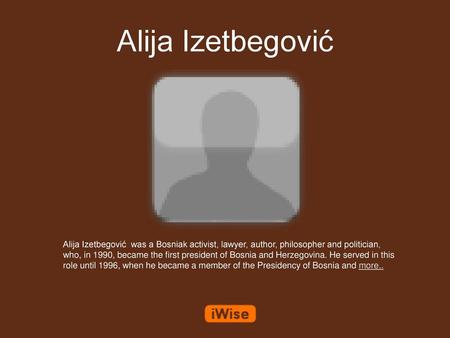 Alija Izetbegović

Alija Izetbegović was a Bosniak activist, lawyer, author, philosopher and politician, who, in 1990, became the first president of Bosnia and Herzegovina. He served in this role until 1996, when he became a member of the Presidency of Bosnia and more..

iWise